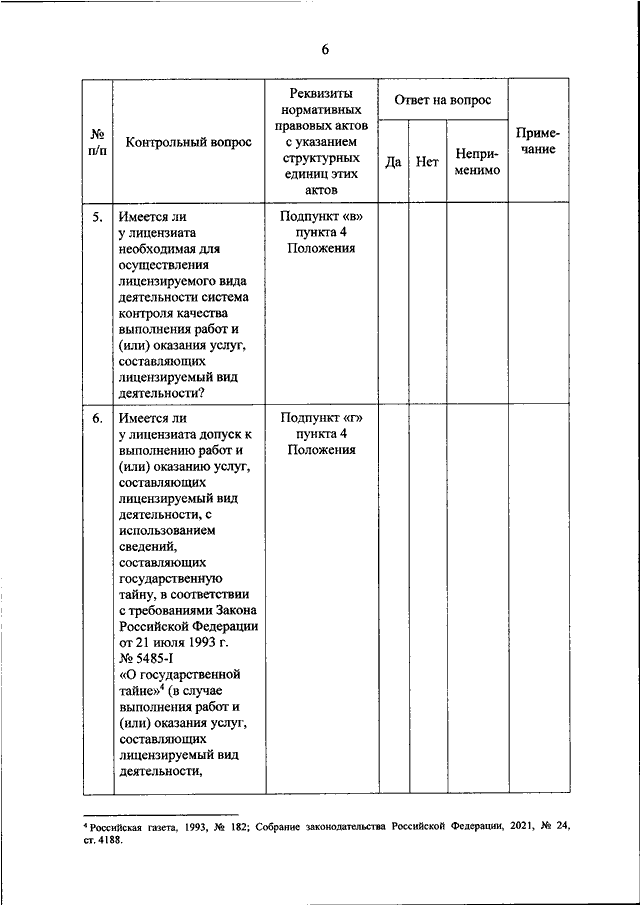 6

| № п/п | Контрольный вопрос | Реквизиты нормативных правовых актов с указанием структурных единиц этих актов | Ответ на вопрос: Да | Ответ на вопрос: Нет | Ответ на вопрос: Неприменимо | Примечание |
|---|---|---|---|---|---|---|
| 5. | Имеется ли у лицензиата необходимая для осуществления лицензируемого вида деятельности система контроля качества выполнения работ и (или) оказания услуг, составляющих лицензируемый вид деятельности? | Подпункт «в» пункта 4 Положения | | | | |
| 6. | Имеется ли у лицензиата допуск к выполнению работ и (или) оказанию услуг, составляющих лицензируемый вид деятельности, с использованием сведений, составляющих государственную тайну, в соответствии с требованиями Закона Российской Федерации от 21 июля 1993 г. № 5485-I «О государственной тайне»$^4$ (в случае выполнения работ и (или) оказания услуг, составляющих лицензируемый вид деятельности, | Подпункт «г» пункта 4 Положения | | | | |

$^4$ Российская газета, 1993, № 182; Собрание законодательства Российской Федерации, 2021, № 24, ст. 4188.